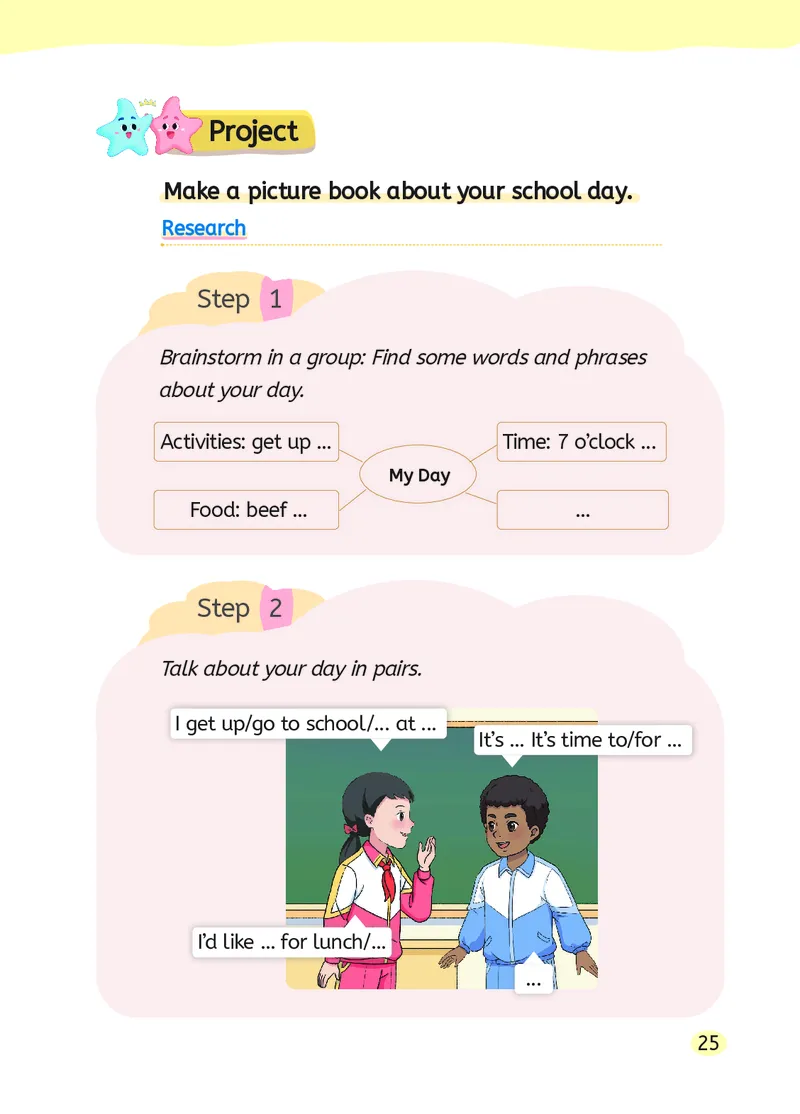 Project

Make a picture book about your school day.

Research

Step 1

Brainstorm in a group: Find some words and phrases about your day.

Activities: get up ...

Time: 7 o'clock ...

My Day

Food: beef ...

...

Step 2

Talk about your day in pairs.

I get up/go to school/... at ...

It's ... It's time to/for ...

I'd like ... for lunch/...

...

25